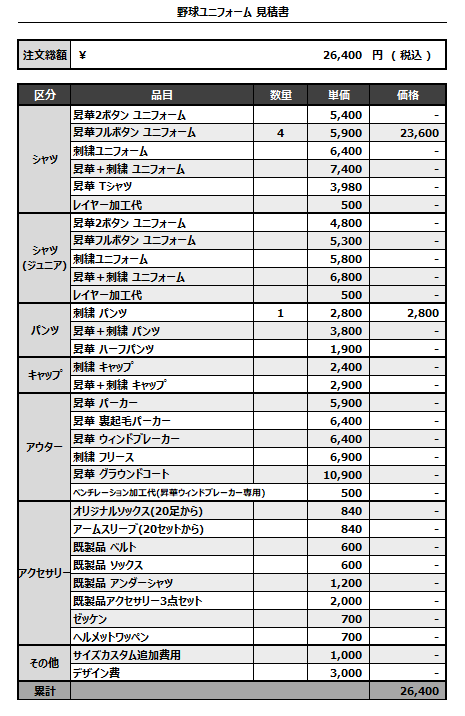 野球ユニフォーム 見積書

| 注文総額 | ¥ 26,400 円 ( 税込 ) |
|---|---|

| 区分 | 品目 | 数量 | 単価 | 価格 |
|---|---|---|---|---|
| シャツ | 昇華2ボタン ユニフォーム | | 5,400 | - |
| | 昇華フルボタン ユニフォーム | 4 | 5,900 | 23,600 |
| | 刺繍ユニフォーム | | 6,400 | - |
| | 昇華＋刺繍 ユニフォーム | | 7,400 | - |
| | 昇華 Tシャツ | | 3,980 | - |
| | レイヤー加工代 | | 500 | - |
| シャツ (ジュニア) | 昇華2ボタン ユニフォーム | | 4,800 | - |
| | 昇華フルボタン ユニフォーム | | 5,300 | - |
| | 刺繍ユニフォーム | | 5,800 | - |
| | 昇華＋刺繍 ユニフォーム | | 6,800 | - |
| | レイヤー加工代 | | 500 | - |
| パンツ | 刺繍 パンツ | 1 | 2,800 | 2,800 |
| | 昇華＋刺繍 パンツ | | 3,800 | - |
| | 昇華 ハーフパンツ | | 1,900 | - |
| キャップ | 刺繍 キャップ | | 2,400 | - |
| | 昇華＋刺繍 キャップ | | 2,900 | - |
| アウター | 昇華 パーカー | | 5,900 | - |
| | 昇華 裏起毛パーカー | | 6,400 | - |
| | 昇華 ウィンドブレーカー | | 6,400 | - |
| | 刺繍 フリース | | 6,900 | - |
| | 昇華 グラウンドコート | | 10,900 | - |
| | ベンチレーション加工代(昇華ウィンドブレーカー専用) | | 500 | - |
| アクセサリー | オリジナルソックス(20足から) | | 840 | - |
| | アームスリーブ(20セットから) | | 840 | - |
| | 既製品 ベルト | | 600 | - |
| | 既製品 ソックス | | 600 | - |
| | 既製品 アンダーシャツ | | 1,200 | - |
| | 既製品アクセサリー3点セット | | 2,000 | - |
| | ゼッケン | | 700 | - |
| | ヘルメットワッペン | | 700 | - |
| その他 | サイズカスタム追加費用 | | 1,000 | - |
| | デザイン費 | | 3,000 | - |
| 累計 | | | | 26,400 |